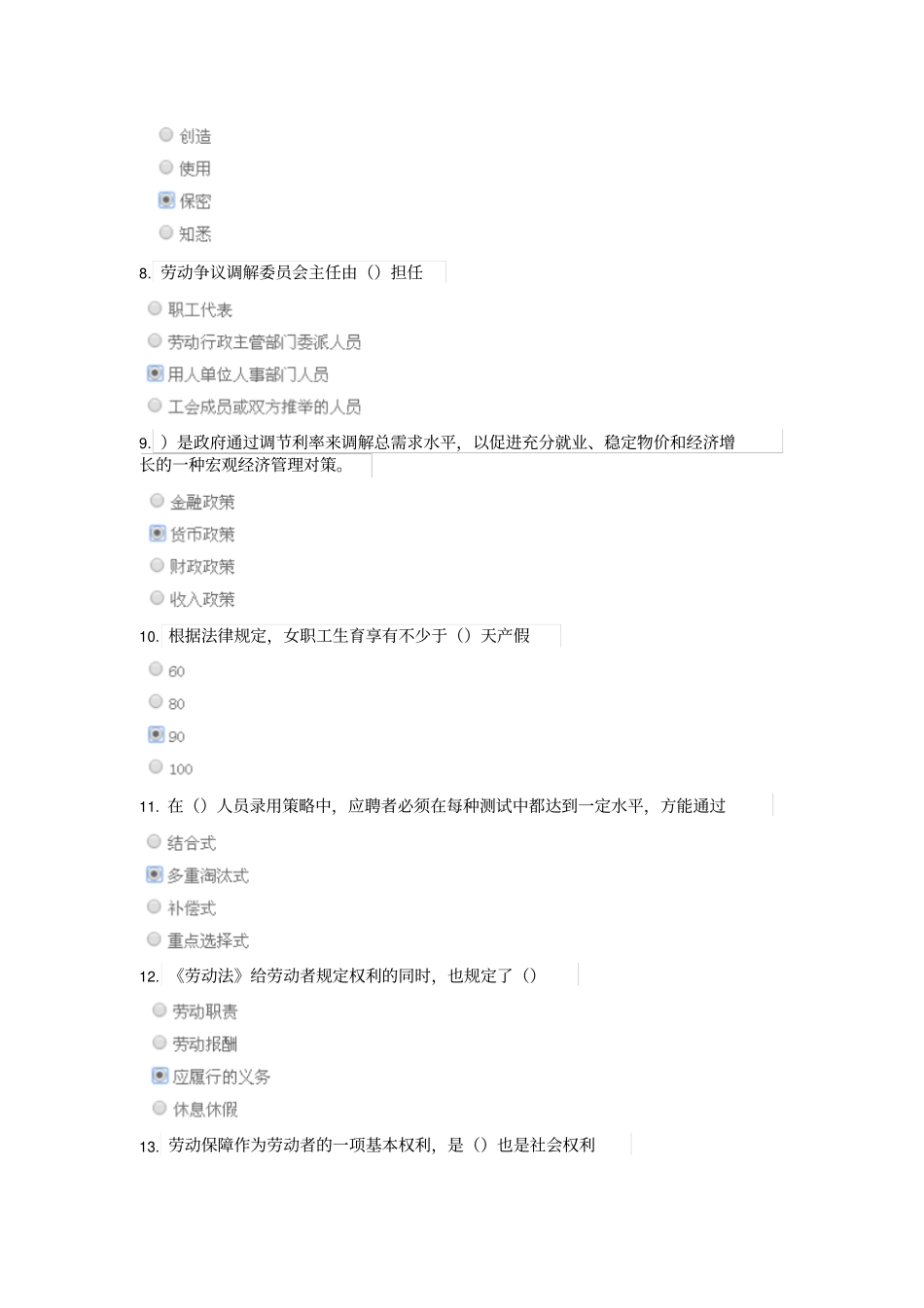 创造

使用

保密

知悉

8. 劳动争议调解委员会主任由（）担任

职工代表

劳动行政主管部门委派人员

用人单位人事部门人员

工会成员或双方推举的人员

9. ）是政府通过调节利率来调解总需求水平，以促进充分就业、稳定物价和经济增长的一种宏观经济管理对策。

金融政策

货币政策

财政政策

收入政策

10. 根据法律规定，女职工生育享有不少于（）天产假

60

80

90

100

11. 在（）人员录用策略中，应聘者必须在每种测试中都达到一定水平，方能通过

结合式

多重淘汰式

补偿式

重点选择式

12. 《劳动法》给劳动者规定权利的同时，也规定了（）

劳动职责

劳动报酬

应履行的义务

休息休假

13. 劳动保障作为劳动者的一项基本权利，是（）也是社会权利